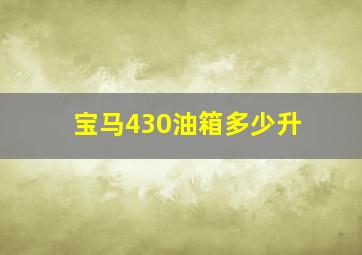 宝马430油箱多少升